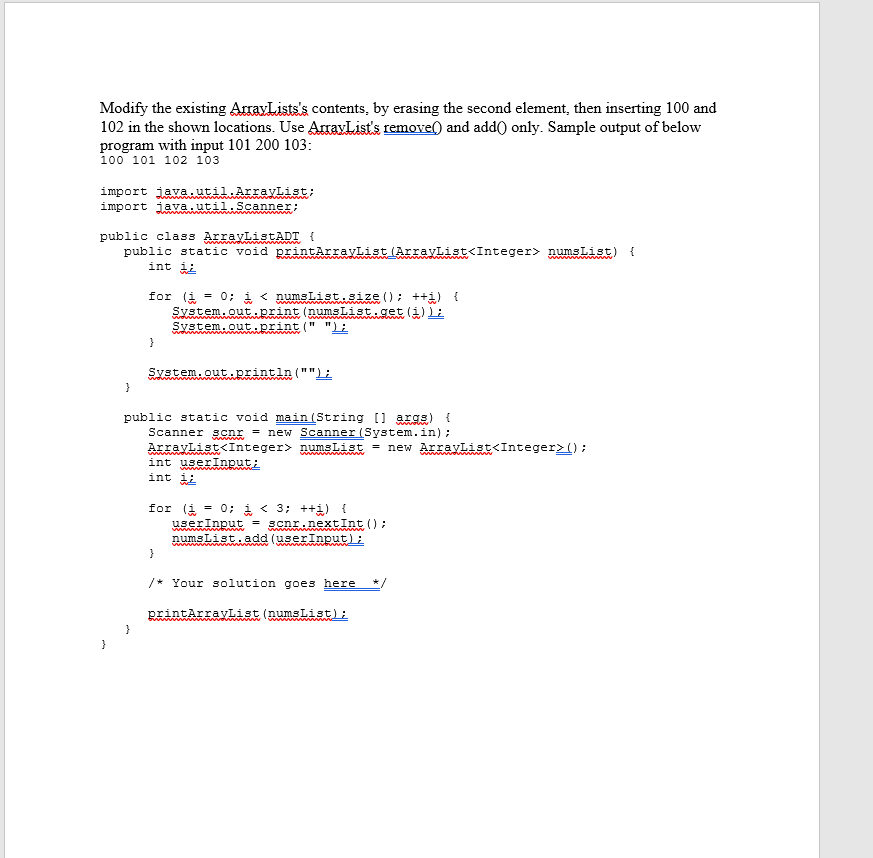 Modify the existing ArrayLists's contents, by erasing the second element, then inserting 100 and 102 in the shown locations. Use ArrayList's remove() and add() only. Sample output of below program with input 101 200 103:
100 101 102 103

import java.util.ArrayList;
import java.util.Scanner;

public class ArrayListADT {
   public static void printArrayList(ArrayList<Integer> numsList) {
      int i;

      for (i = 0; i < numsList.size(); ++i) {
         System.out.print(numsList.get(i));
         System.out.print(" ");
      }

      System.out.println("");
   }

   public static void main(String [] args) {
      Scanner scnr = new Scanner(System.in);
      ArrayList<Integer> numsList = new ArrayList<Integer>();
      int userInput;
      int i;

      for (i = 0; i < 3; ++i) {
         userInput = scnr.nextInt();
         numsList.add(userInput);
      }

      /* Your solution goes here  */

      printArrayList(numsList);
   }
}